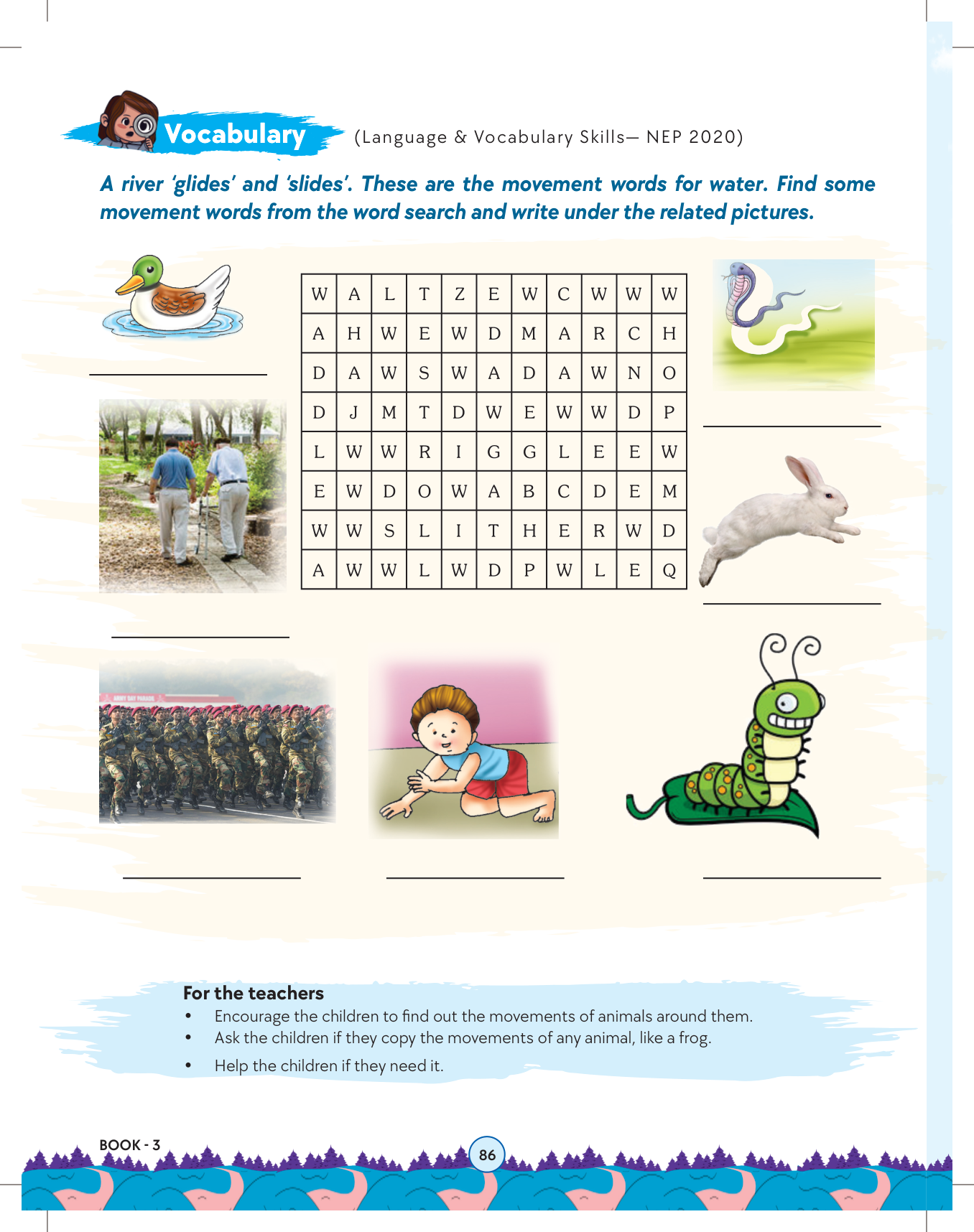 Vocabulary (Language & Vocabulary Skills— NEP 2020)

A river 'glides' and 'slides'. These are the movement words for water. Find some movement words from the word search and write under the related pictures.

| W | A | L | T | Z | E | W | C | W | W | W |
|---|---|---|---|---|---|---|---|---|---|---|
| A | H | W | E | W | D | M | A | R | C | H |
| D | A | W | S | W | A | D | A | W | N | O |
| D | J | M | T | D | W | E | W | W | D | P |
| L | W | W | R | I | G | G | L | E | E | W |
| E | W | D | O | W | A | B | C | D | E | M |
| W | W | S | L | I | T | H | E | R | W | D |
| A | W | W | L | W | D | P | W | L | E | Q |

ARMY DAY PARADE

For the teachers
• Encourage the children to find out the movements of animals around them.
• Ask the children if they copy the movements of any animal, like a frog.
• Help the children if they need it.

BOOK - 3

86